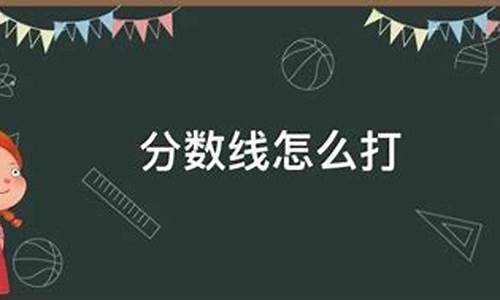 分数线怎么打